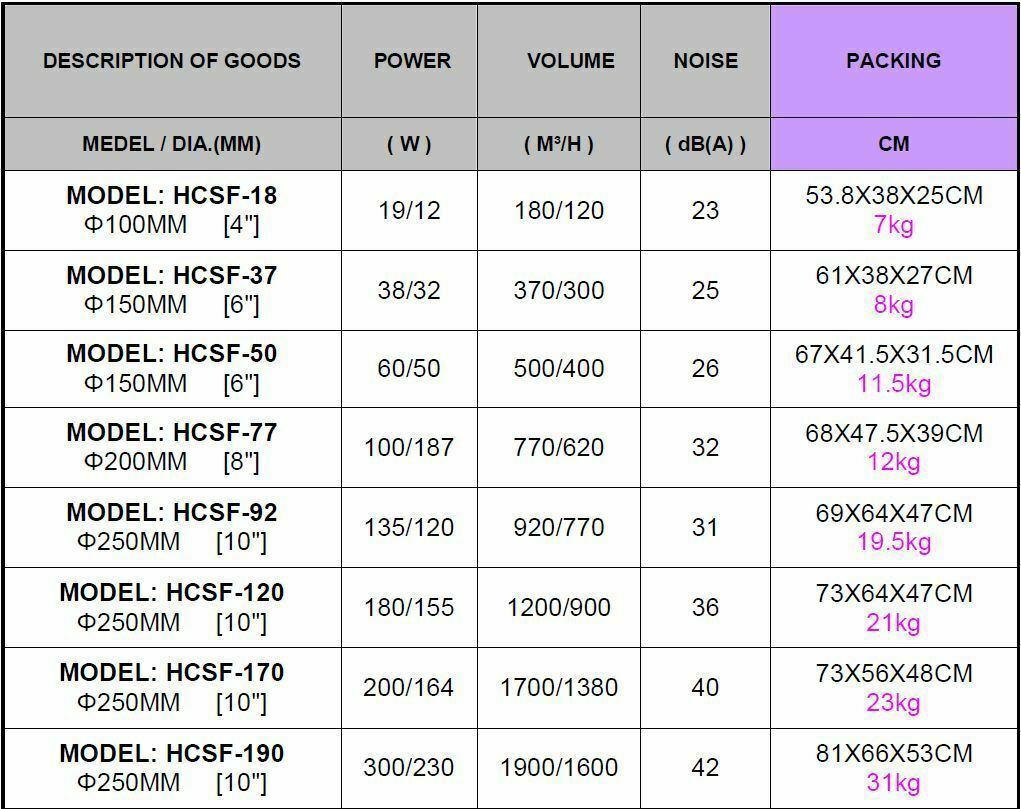 | DESCRIPTION OF GOODS | POWER | VOLUME | NOISE | PACKING |
|---|---|---|---|---|
| MEDEL / DIA.(MM) | ( W ) | ( M³/H ) | ( dB(A) ) | CM |
| MODEL: HCSF-18 Φ100MM [4"] | 19/12 | 180/120 | 23 | 53.8X38X25CM 7kg |
| MODEL: HCSF-37 Φ150MM [6"] | 38/32 | 370/300 | 25 | 61X38X27CM 8kg |
| MODEL: HCSF-50 Φ150MM [6"] | 60/50 | 500/400 | 26 | 67X41.5X31.5CM 11.5kg |
| MODEL: HCSF-77 Φ200MM [8"] | 100/187 | 770/620 | 32 | 68X47.5X39CM 12kg |
| MODEL: HCSF-92 Φ250MM [10"] | 135/120 | 920/770 | 31 | 69X64X47CM 19.5kg |
| MODEL: HCSF-120 Φ250MM [10"] | 180/155 | 1200/900 | 36 | 73X64X47CM 21kg |
| MODEL: HCSF-170 Φ250MM [10"] | 200/164 | 1700/1380 | 40 | 73X56X48CM 23kg |
| MODEL: HCSF-190 Φ250MM [10"] | 300/230 | 1900/1600 | 42 | 81X66X53CM 31kg |